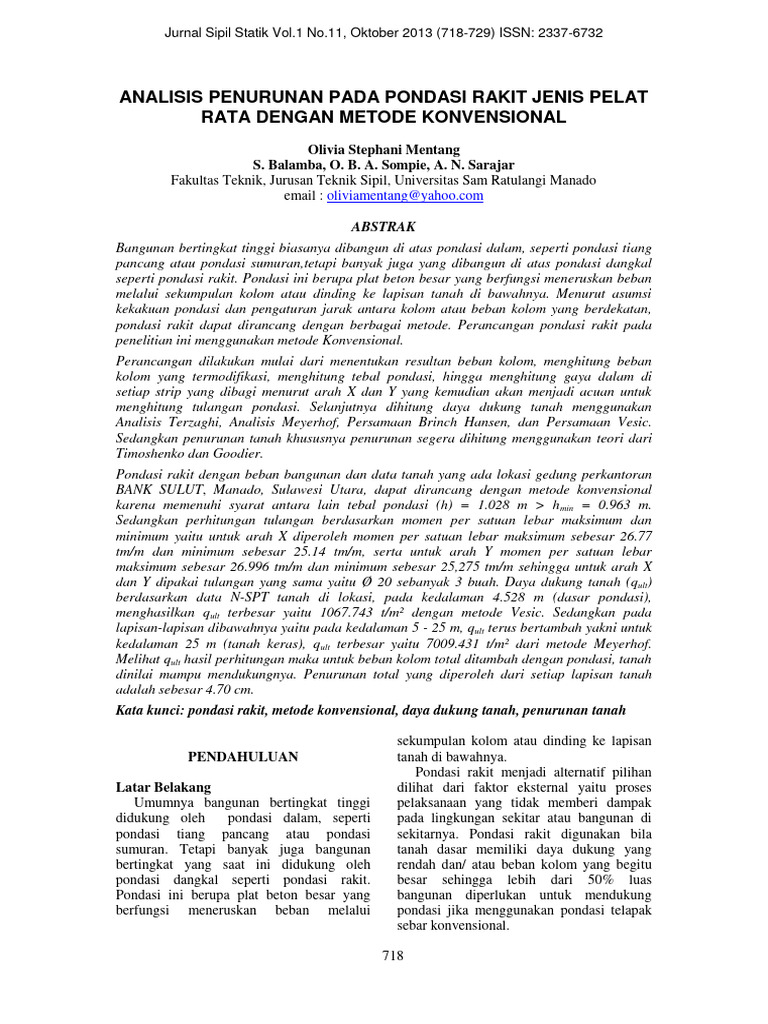 Jurnal Sipil Statik Vol.1 No.11, Oktober 2013 (718-729) ISSN: 2337-6732

ANALISIS PENURUNAN PADA PONDASI RAKIT JENIS PELAT RATA DENGAN METODE KONVENSIONAL

Olivia Stephani Mentang
S. Balamba, O. B. A. Sompie, A. N. Sarajar
Fakultas Teknik, Jurusan Teknik Sipil, Universitas Sam Ratulangi Manado
email : oliviamentang@yahoo.com

ABSTRAK

Bangunan bertingkat tinggi biasanya dibangun di atas pondasi dalam, seperti pondasi tiang pancang atau pondasi sumuran,tetapi banyak juga yang dibangun di atas pondasi dangkal seperti pondasi rakit. Pondasi ini berupa plat beton besar yang berfungsi meneruskan beban melalui sekumpulan kolom atau dinding ke lapisan tanah di bawahnya. Menurut asumsi kekakuan pondasi dan pengaturan jarak antara kolom atau beban kolom yang berdekatan, pondasi rakit dapat dirancang dengan berbagai metode. Perancangan pondasi rakit pada penelitian ini menggunakan metode Konvensional.

Perancangan dilakukan mulai dari menentukan resultan beban kolom, menghitung beban kolom yang termodifikasi, menghitung tebal pondasi, hingga menghitung gaya dalam di setiap strip yang dibagi menurut arah X dan Y yang kemudian akan menjadi acuan untuk menghitung tulangan pondasi. Selanjutnya dihitung daya dukung tanah menggunakan Analisis Terzaghi, Analisis Meyerhof, Persamaan Brinch Hansen, dan Persamaan Vesic. Sedangkan penurunan tanah khususnya penurunan segera dihitung menggunakan teori dari Timoshenko dan Goodier.

Pondasi rakit dengan beban bangunan dan data tanah yang ada lokasi gedung perkantoran BANK SULUT, Manado, Sulawesi Utara, dapat dirancang dengan metode konvensional karena memenuhi syarat antara lain tebal pondasi (h) = 1.028 m > $h_{min}$ = 0.963 m. Sedangkan perhitungan tulangan berdasarkan momen per satuan lebar maksimum dan minimum yaitu untuk arah X diperoleh momen per satuan lebar maksimum sebesar 26.77 tm/m dan minimum sebesar 25.14 tm/m, serta untuk arah Y momen per satuan lebar maksimum sebesar 26.996 tm/m dan minimum sebesar 25,275 tm/m sehingga untuk arah X dan Y dipakai tulangan yang sama yaitu Ø 20 sebanyak 3 buah. Daya dukung tanah ($q_{ult}$) berdasarkan data N-SPT tanah di lokasi, pada kedalaman 4.528 m (dasar pondasi), menghasilkan $q_{ult}$ terbesar yaitu 1067.743 t/m² dengan metode Vesic. Sedangkan pada lapisan-lapisan dibawahnya yaitu pada kedalaman 5 - 25 m, $q_{ult}$ terus bertambah yakni untuk kedalaman 25 m (tanah keras), $q_{ult}$ terbesar yaitu 7009.431 t/m² dari metode Meyerhof. Melihat $q_{ult}$ hasil perhitungan maka untuk beban kolom total ditambah dengan pondasi, tanah dinilai mampu mendukungnya. Penurunan total yang diperoleh dari setiap lapisan tanah adalah sebesar 4.70 cm.

Kata kunci: pondasi rakit, metode konvensional, daya dukung tanah, penurunan tanah

PENDAHULUAN

Latar Belakang
Umumnya bangunan bertingkat tinggi didukung oleh pondasi dalam, seperti pondasi tiang pancang atau pondasi sumuran. Tetapi banyak juga bangunan bertingkat yang saat ini didukung oleh pondasi dangkal seperti pondasi rakit. Pondasi ini berupa plat beton besar yang berfungsi meneruskan beban melalui sekumpulan kolom atau dinding ke lapisan tanah di bawahnya.

Pondasi rakit menjadi alternatif pilihan dilihat dari faktor eksternal yaitu proses pelaksanaan yang tidak memberi dampak pada lingkungan sekitar atau bangunan di sekitarnya. Pondasi rakit digunakan bila tanah dasar memiliki daya dukung yang rendah dan/ atau beban kolom yang begitu besar sehingga lebih dari 50% luas bangunan diperlukan untuk mendukung pondasi jika menggunakan pondasi telapak sebar konvensional.

718